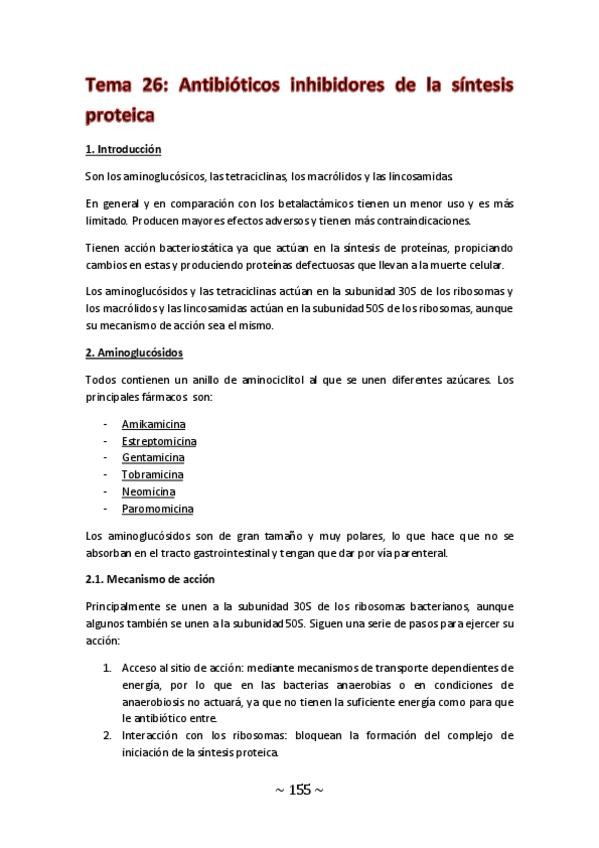 Tema 26: Antibióticos inhibidores de la síntesis proteica

1. Introducción

Son los aminoglucósicos, las tetraciclinas, los macrólidos y las lincosamidas

En general y en comparación con los betalactámicos tienen un menor uso y es más limitado. Producen mayores efectos adversos y tienen más contraindicaciones.

Tienen acción bacteriostática ya que actúan en la síntesis de proteínas, propiciando cambios en estas y produciendo proteínas defectuosas que llevan a la muerte celular.

Los aminoglucósidos y las tetraciclinas actúan en la subunidad 30S de los ribosomas y los macrólidos y las lincosamidas actúan en la subunidad 50S de los ribosomas, aunque su mecanismo de acción sea el mismo.

2. Aminoglucósidos

Todos contienen un anillo de aminociclitol al que se unen diferentes azúcares. Los principales fármacos son:

- Amikamicina
- Estreptomicina
- Gentamicina
- Tobramicina
- Neomicina
- Paromomicina

Los aminoglucósidos son de gran tamaño y muy polares, lo que hace que no se absorban en el tracto gastrointestinal y tengan que dar por vía parenteral.

2.1. Mecanismo de acción

Principalmente se unen a la subunidad 30S de los ribosomas bacterianos, aunque algunos también se unen a la subunidad 50S. Siguen una serie de pasos para ejercer su acción:

1. Acceso al sitio de acción: mediante mecanismos de transporte dependientes de energía, por lo que en las bacterias anaerobias o en condiciones de anaerobiosis no actuará, ya que no tienen la suficiente energía como para que le antibiótico entre.
2. Interacción con los ribosomas: bloquean la formación del complejo de iniciación de la síntesis proteica.

~ 155 ~